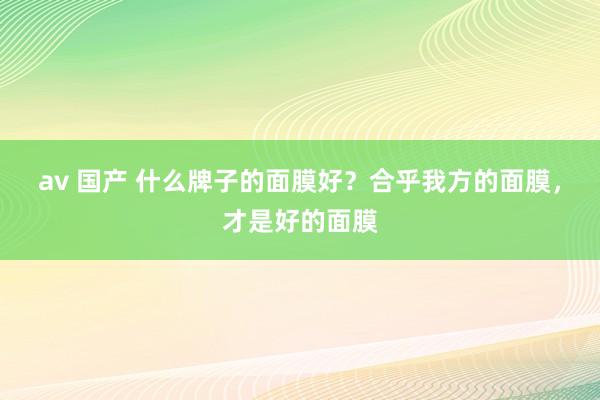 av 国产 什么牌子的面膜好？合乎我方的面膜，才是好的面膜